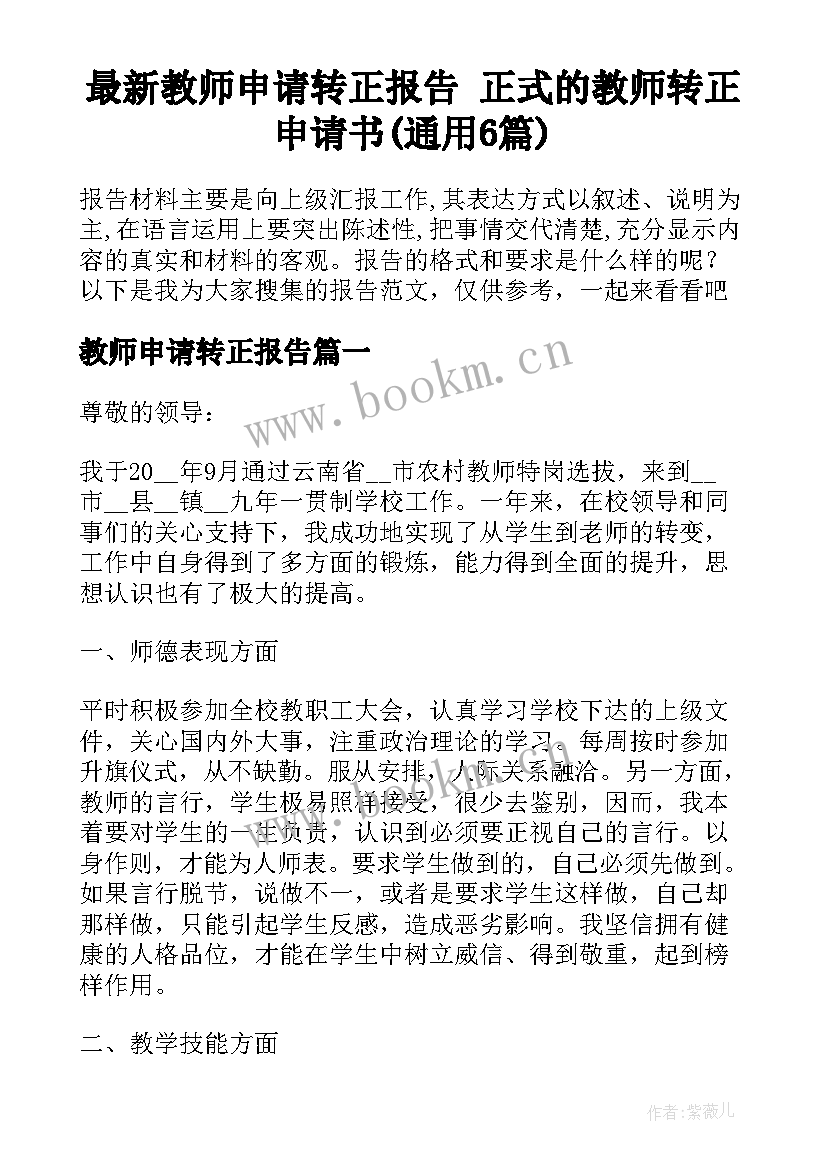 最新教师申请转正报告 正式的教师转正申请书(通用6篇)

报告材料主要是向上级汇报工作,其表达方式以叙述、说明为主,在语言运用上要突出陈述性,把事情交代清楚,充分显示内容的真实和材料的客观。报告的格式和要求是什么样的呢？以下是我为大家搜集的报告范文，仅供参考，一起来看看吧

教师申请转正报告篇一

www.bookm.cn

尊敬的领导：

我于20__年9月通过云南省__市农村教师特岗选拔，来到__市__县__镇__九年一贯制学校工作。一年来，在校领导和同事们的关心支持下，我成功地实现了从学生到老师的转变，工作中自身得到了多方面的锻炼，能力得到全面的提升，思想认识也有了极大的提高。

一、师德表现方面

平时积极参加全校教职工大会，认真学习学校下达的上级文件，关心国内外大事，注重政治理论的学习。每周按时参加升旗仪式，从不缺勤。服从安排，人际关系融洽。另一方面，教师的言行，学生极易照样接受，很少去鉴别，因而，我本着要对学生的一生负责，认识到必须要正视自己的言行。以身作则，才能为人师表。要求学生做到的，自己必须先做到。如果言行脱节，说做不一，或者是要求学生这样做，自己却那样做，只能引起学生反感，造成恶劣影响。我坚信拥有健康的人格品位，才能在学生中树立威信、得到敬重，起到榜样作用。

二、教学技能方面

作者:紫薇儿